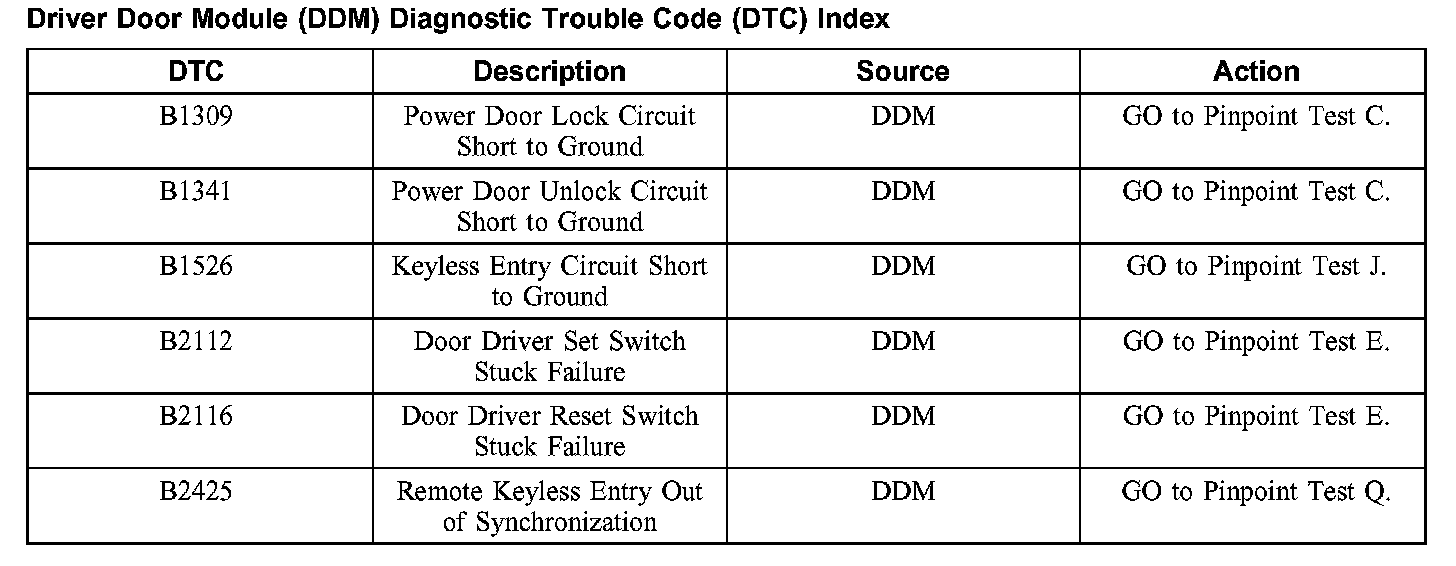 Driver Door Module (DDM) Diagnostic Trouble Code (DTC) Index

| DTC | Description | Source | Action |
|---|---|---|---|
| B1309 | Power Door Lock Circuit Short to Ground | DDM | GO to Pinpoint Test C. |
| B1341 | Power Door Unlock Circuit Short to Ground | DDM | GO to Pinpoint Test C. |
| B1526 | Keyless Entry Circuit Short to Ground | DDM | GO to Pinpoint Test J. |
| B2112 | Door Driver Set Switch Stuck Failure | DDM | GO to Pinpoint Test E. |
| B2116 | Door Driver Reset Switch Stuck Failure | DDM | GO to Pinpoint Test E. |
| B2425 | Remote Keyless Entry Out of Synchronization | DDM | GO to Pinpoint Test Q. |